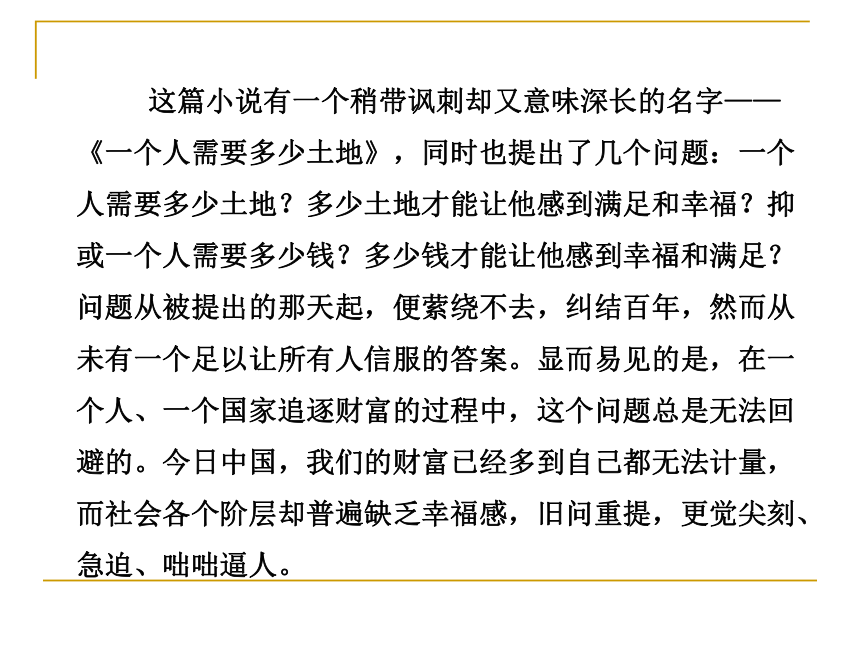 这篇小说有一个稍带讽刺却又意味深长的名字——《一个人需要多少土地》，同时也提出了几个问题：一个人需要多少土地？多少土地才能让他感到满足和幸福？抑或一个人需要多少钱？多少钱才能让他感到幸福和满足？问题从被提出的那天起，便萦绕不去，纠结百年，然而从未有一个足以让所有人信服的答案。显而易见的是，在一个人、一个国家追逐财富的过程中，这个问题总是无法回避的。今日中国，我们的财富已经多到自己都无法计量，而社会各个阶层却普遍缺乏幸福感，旧问重提，更觉尖刻、急迫、咄咄逼人。